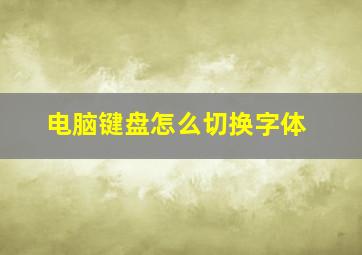 电脑键盘怎么切换字体